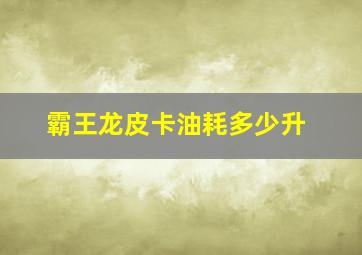 霸王龙皮卡油耗多少升